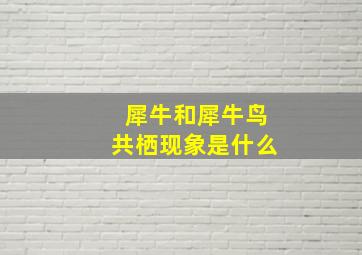 犀牛和犀牛鸟
共栖现象是什么